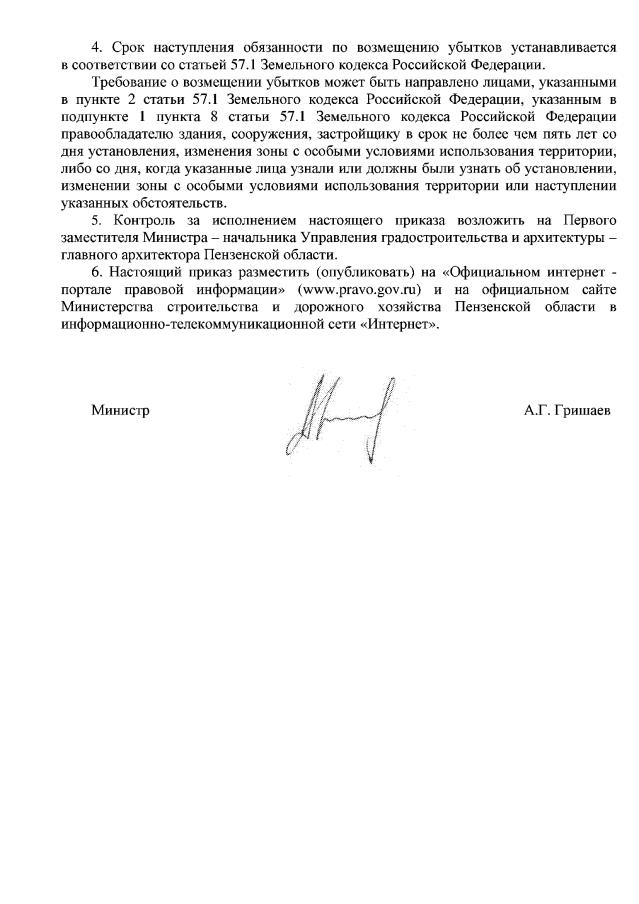 4. Срок наступления обязанности по возмещению убытков устанавливается в соответствии со статьей 57.1 Земельного кодекса Российской Федерации.

Требование о возмещении убытков может быть направлено лицами, указанными в пункте 2 статьи 57.1 Земельного кодекса Российской Федерации, указанным в подпункте 1 пункта 8 статьи 57.1 Земельного кодекса Российской Федерации правообладателю здания, сооружения, застройщику в срок не более чем пять лет со дня установления, изменения зоны с особыми условиями использования территории, либо со дня, когда указанные лица узнали или должны были узнать об установлении, изменении зоны с особыми условиями использования территории или наступлении указанных обстоятельств.

5. Контроль за исполнением настоящего приказа возложить на Первого заместителя Министра – начальника Управления градостроительства и архитектуры – главного архитектора Пензенской области.

6. Настоящий приказ разместить (опубликовать) на «Официальном интернет - портале правовой информации» (www.pravo.gov.ru) и на официальном сайте Министерства строительства и дорожного хозяйства Пензенской области в информационно-телекоммуникационной сети «Интернет».

Министр

А.Г. Гришаев